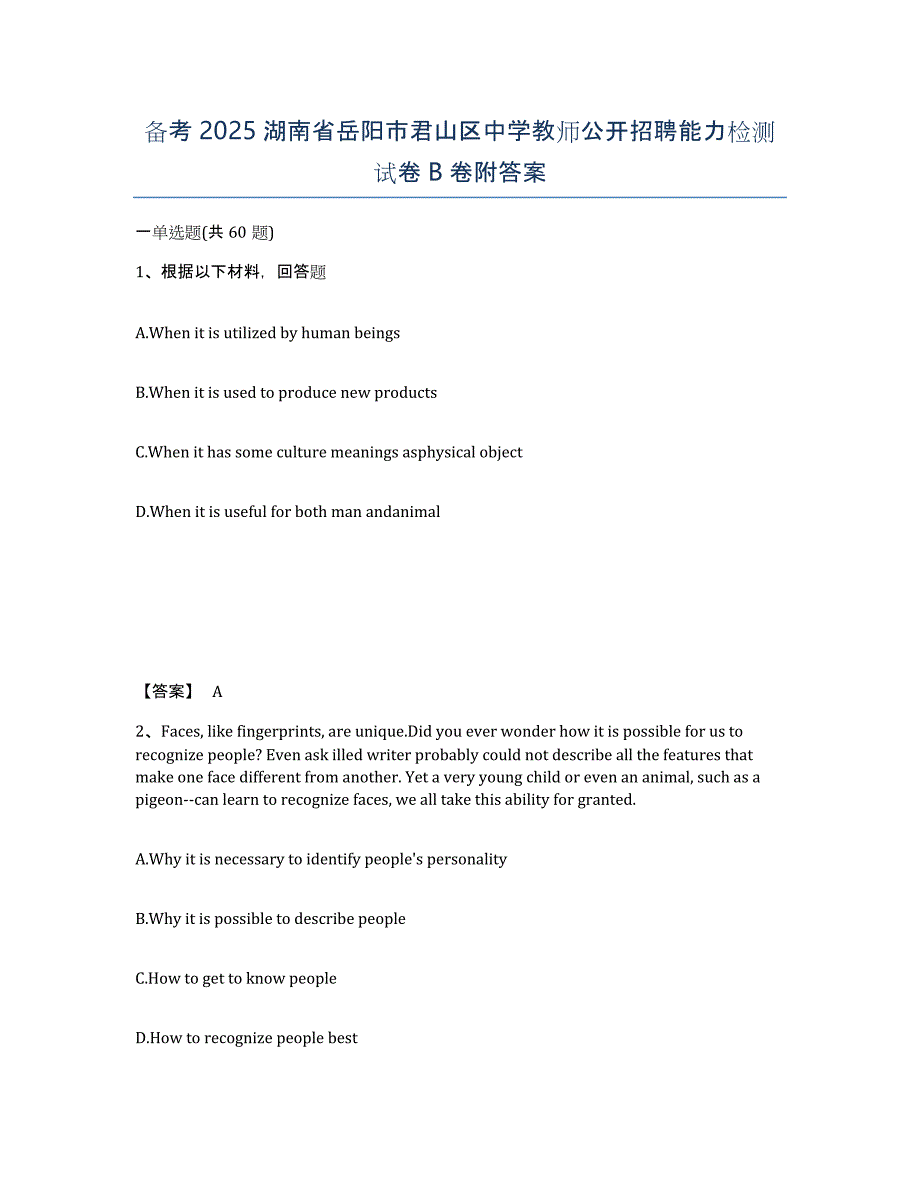 备考 2025 湖南省岳阳市君山区中学教师公开招聘能力检测试卷 B 卷附答案

一单选题(共 60 题)

1、根据以下材料，回答题

A.When it is utilized by human beings

B.When it is used to produce new products

C.When it has some culture meanings asphysical object

D.When it is useful for both man andanimal

【答案】 A

2、Faces, like fingerprints, are unique.Did you ever wonder how it is possible for us to recognize people? Even ask illed writer probably could not describe all the features that make one face different from another. Yet a very young child or even an animal, such as a pigeon--can learn to recognize faces, we all take this ability for granted.

A.Why it is necessary to identify people's personality

B.Why it is possible to describe people

C.How to get to know people

D.How to recognize people best